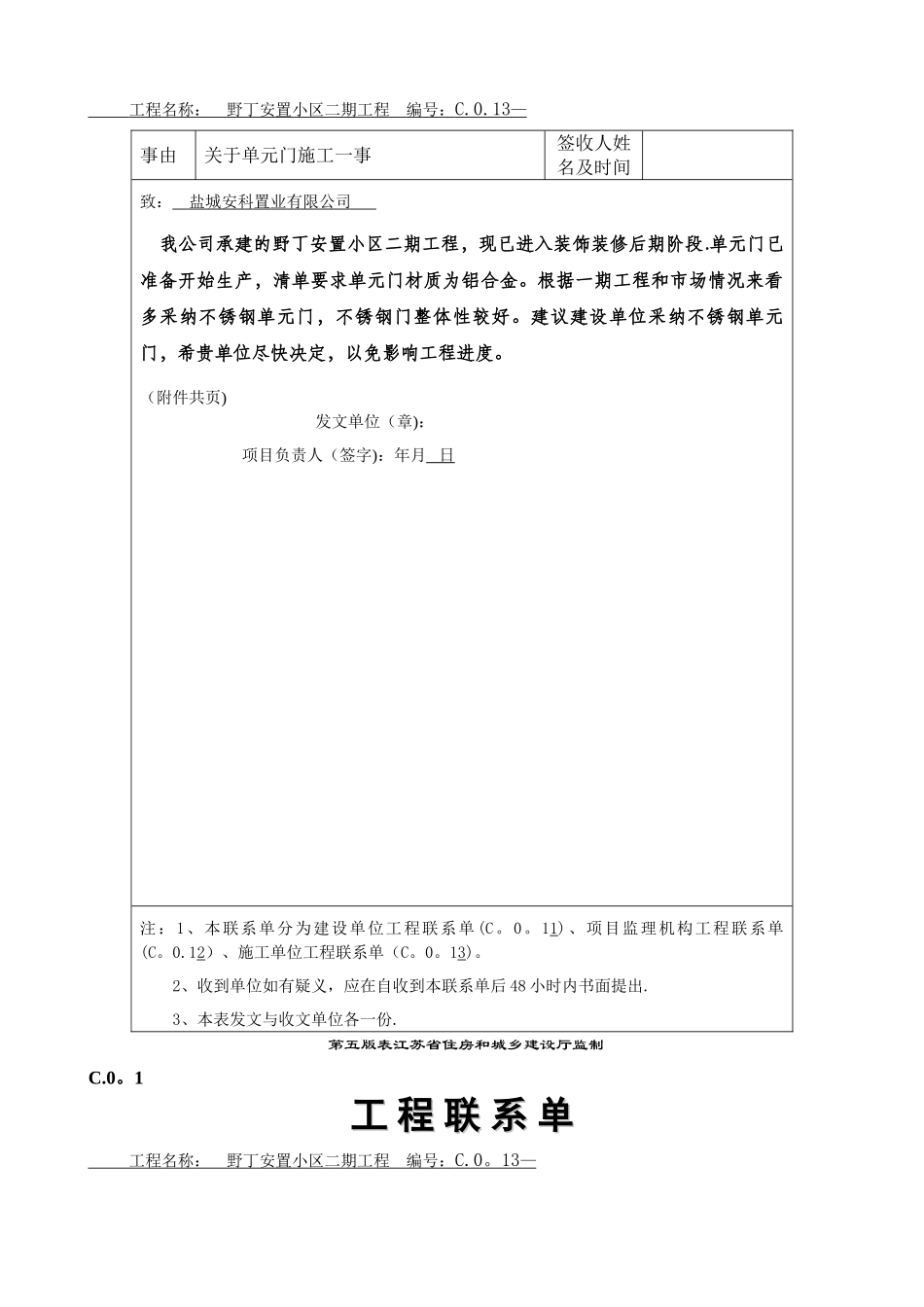 工程名称： 野丁安置小区二期工程 编号：C.0.13—

| 事由 | 关于单元门施工一事 | 签收人姓名及时间 |  |
|---|---|---|---|

致： 盐城安科置业有限公司

我公司承建的野丁安置小区二期工程，现已进入装饰装修后期阶段.单元门已准备开始生产，清单要求单元门材质为铝合金。根据一期工程和市场情况来看多采纳不锈钢单元门，不锈钢门整体性较好。建议建设单位采纳不锈钢单元门，希贵单位尽快决定，以免影响工程进度。

（附件共页)

发文单位（章):

项目负责人（签字)：年月 日

注：1、本联系单分为建设单位工程联系单（C。0。11)、项目监理机构工程联系单（C。0.12)、施工单位工程联系单（C。0。13)。

2、收到单位如有疑义，应在自收到本联系单后48小时内书面提出.

3、本表发文与收文单位各一份.

第五版表江苏省住房和城乡建设厅监制

C.0。1

工程联系单

工程名称： 野丁安置小区二期工程 编号：C.0。13—